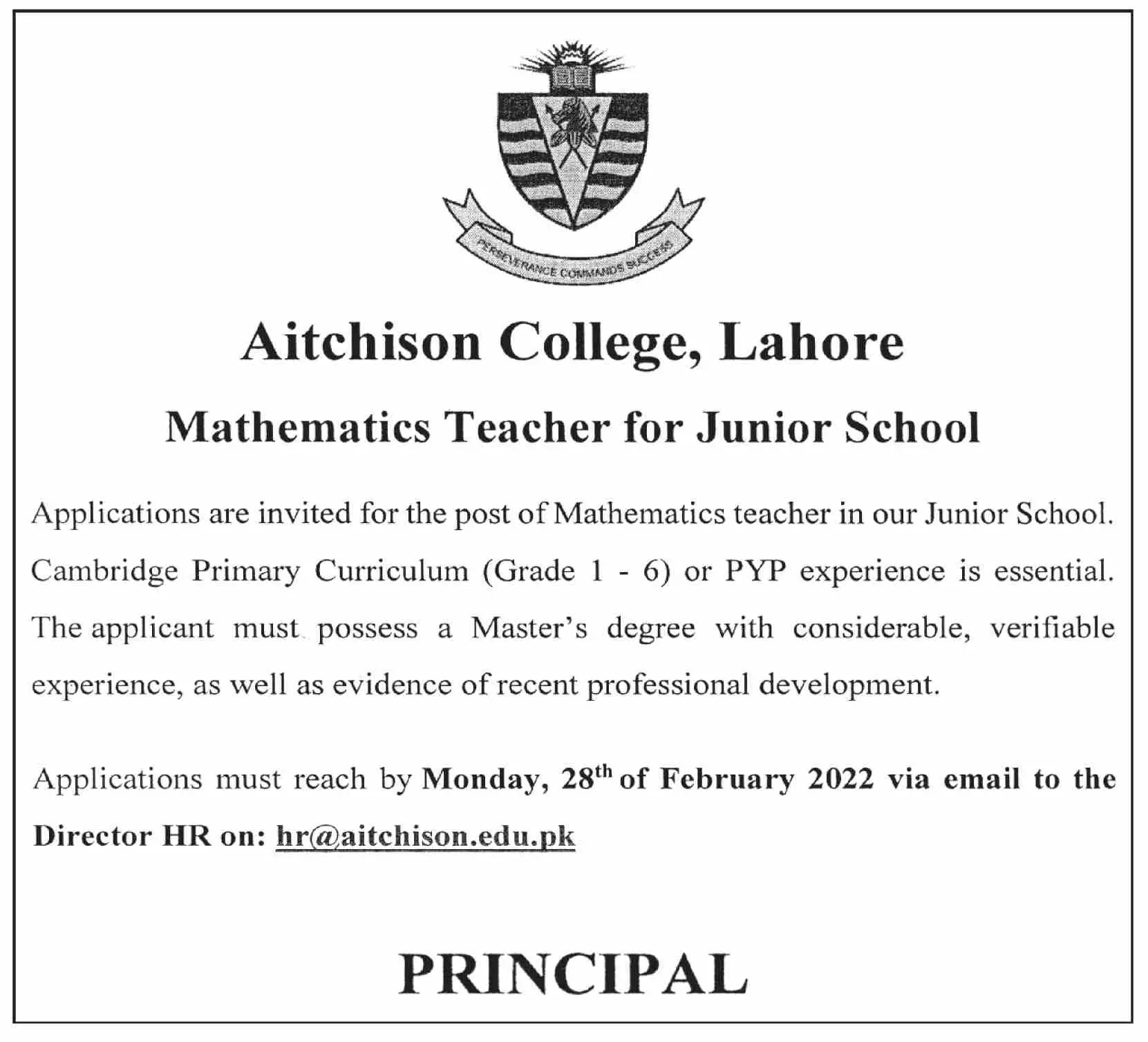 PERSEVERANCE COMMANDS SUCCESS

Aitchison College, Lahore

Mathematics Teacher for Junior School

Applications are invited for the post of Mathematics teacher in our Junior School. Cambridge Primary Curriculum (Grade 1 - 6) or PYP experience is essential. The applicant must possess a Master's degree with considerable, verifiable experience, as well as evidence of recent professional development.

Applications must reach by Monday, 28$^{th}$ of February 2022 via email to the Director HR on: hr@aitchison.edu.pk

PRINCIPAL